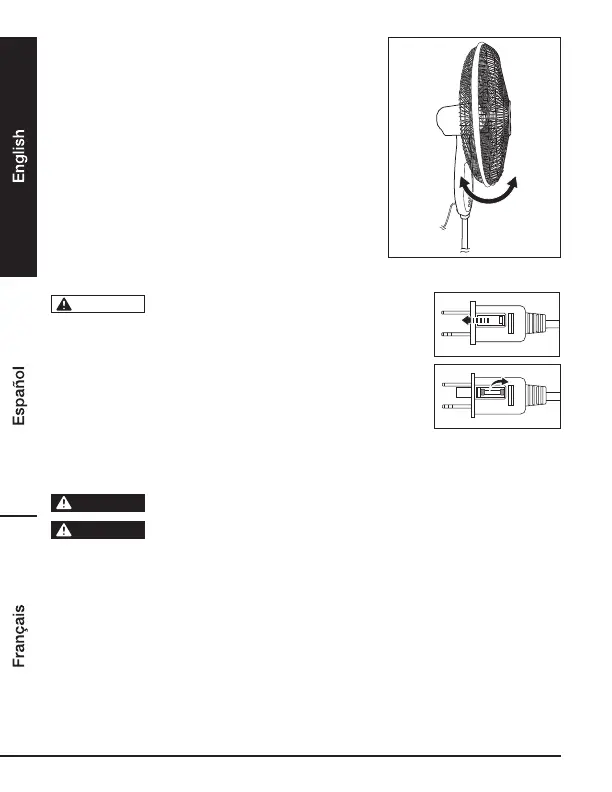 English

Español

Français